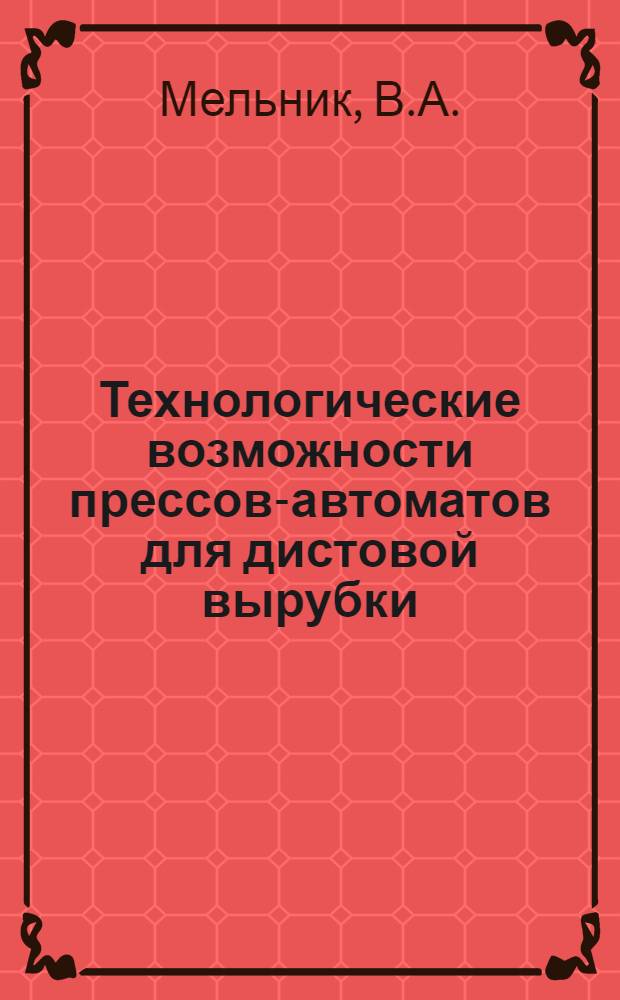 Мельник, В.А.

Технологические возможности прессов-автоматов для дистовой вырубки